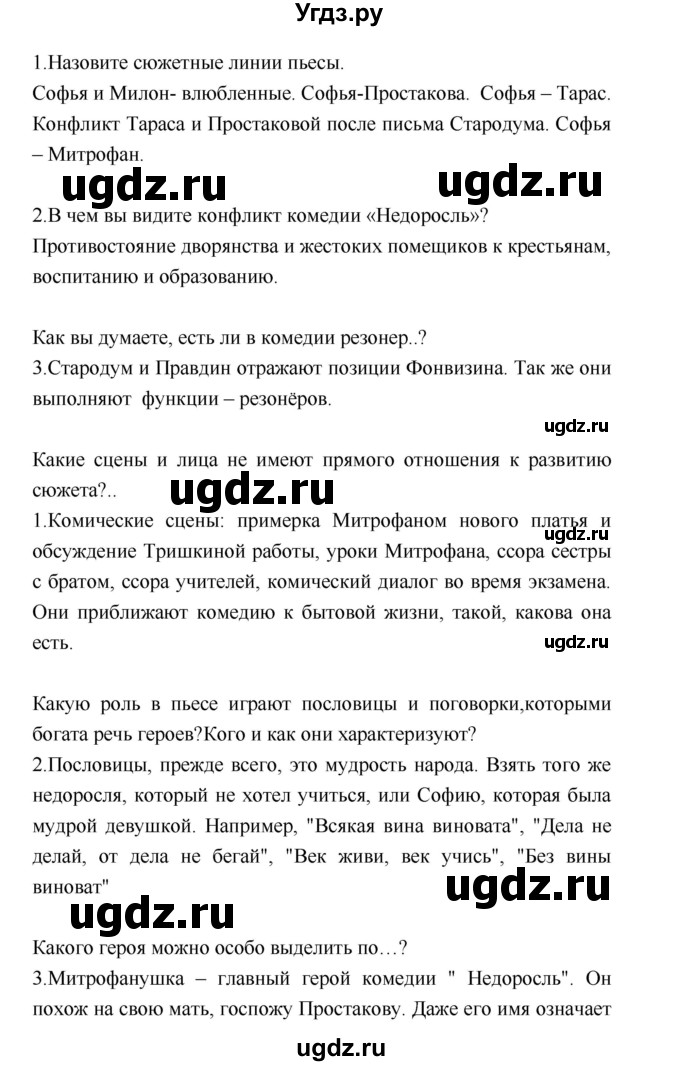 Угдз.ру

1.Назовите сюжетные линии пьесы.
Софья и Милон- влюбленные. Софья-Простакова. Софья – Тарас. Конфликт Тараса и Простаковой после письма Стародума. Софья – Митрофан.

ugdz.ru ugdz.ru

2.В чем вы видите конфликт комедии «Недоросль»?
Противостояние дворянства и жестоких помещиков к крестьянам, воспитанию и образованию.

Как вы думаете, есть ли в комедии резонер..?
3.Стародум и Правдин отражают позиции Фонвизина. Так же они выполняют функции – резонёров.

ugdz.ru

Какие сцены и лица не имеют прямого отношения к развитию сюжета?..

ugdz.ru

1.Комические сцены: примерка Митрофаном нового платья и обсуждение Тришкиной работы, уроки Митрофана, ссора сестры с братом, ссора учителей, комический диалог во время экзамена. Они приближают комедию к бытовой жизни, такой, какова она есть.

ugdz.ru

Какую роль в пьесе играют пословицы и поговорки,которыми богата речь героев?Кого и как они характеризуют?
2.Пословицы, прежде всего, это мудрость народа. Взять того же недоросля, который не хотел учиться, или Софию, которая была мудрой девушкой. Например, "Всякая вина виновата", "Дела не делай, от дела не бегай", "Век живи, век учись", "Без вины виноват"

ugdz.ru
ugdz.ru

Какого героя можно особо выделить по…?
3.Митрофанушка – главный герой комедии " Недоросль". Он похож на свою мать, госпожу Простакову. Даже его имя означает

ugdz.ru